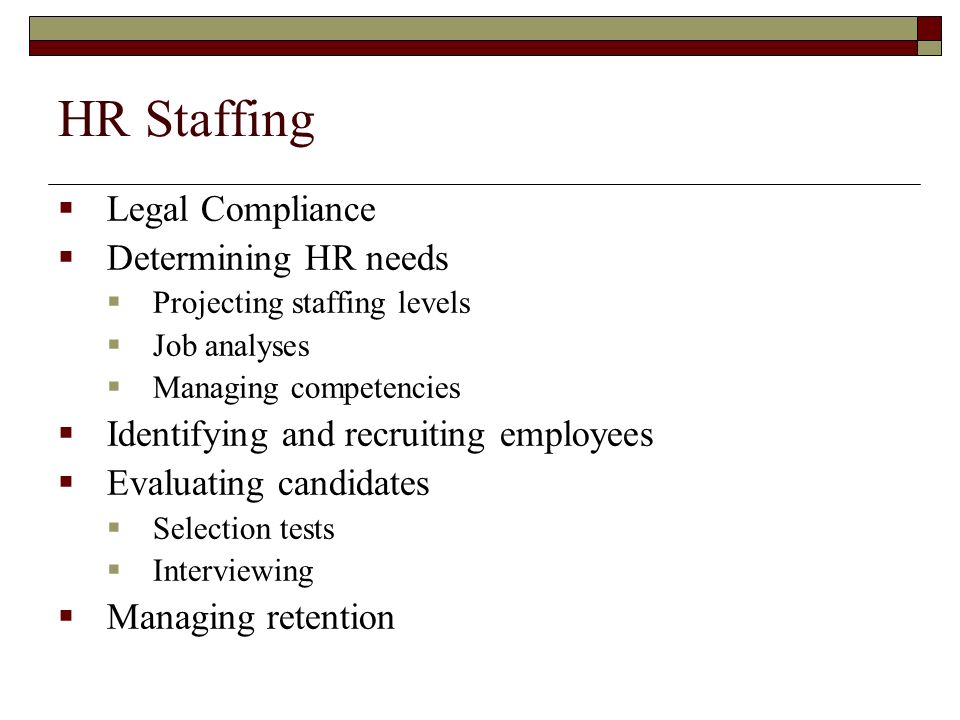 HR Staffing

- Legal Compliance
- Determining HR needs
  - Projecting staffing levels
  - Job analyses
  - Managing competencies
- Identifying and recruiting employees
- Evaluating candidates
  - Selection tests
  - Interviewing
- Managing retention